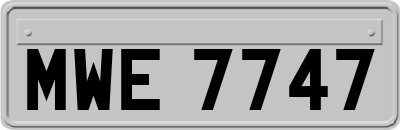 MWE 7747